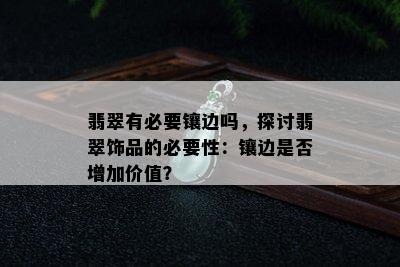 翡翠有必要镶边吗，探讨翡翠饰品的必要性：镶边是否增加价值?